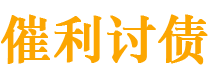 催利讨债